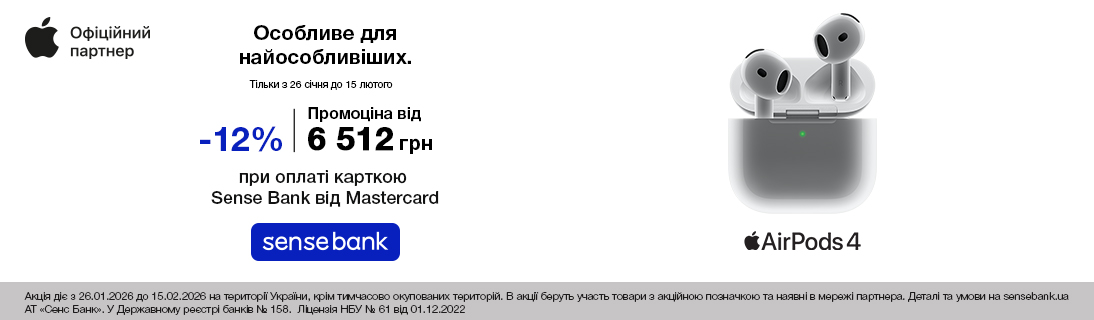 Офіційний партнер

Особливе для найособливіших.

Тільки з 26 січня до 15 лютого

-12%

Промоціна від
6 512 грн

при оплаті карткою Sense Bank від Mastercard

sensebank

AirPods 4

Акція діє з 26.01.2026 до 15.02.2026 на території України, крім тимчасово окупованих територій. В акції беруть участь товари з акційною позначкою та наявні в мережі партнера. Деталі та умови на sensebank.ua АТ «Сенс Банк». У Державному реєстрі банків № 158. Ліцензія НБУ № 61 від 01.12.2022